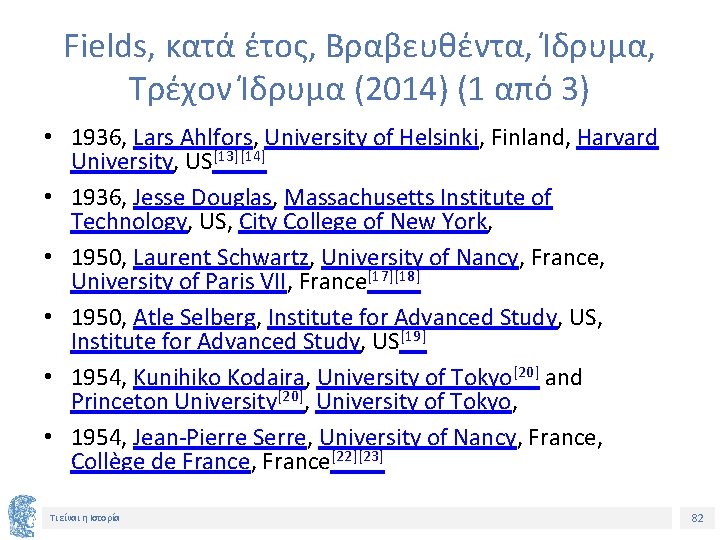 Fields, κατά έτος, Βραβευθέντα, Ίδρυμα, Τρέχον Ίδρυμα (2014) (1 από 3)

• 1936, Lars Ahlfors, University of Helsinki, Finland, Harvard University, US[13][14]

• 1936, Jesse Douglas, Massachusetts Institute of Technology, US, City College of New York,

• 1950, Laurent Schwartz, University of Nancy, France, University of Paris VII, France[17][18]

• 1950, Atle Selberg, Institute for Advanced Study, US, Institute for Advanced Study, US[19]

• 1954, Kunihiko Kodaira, University of Tokyo[20] and Princeton University[20], University of Tokyo,

• 1954, Jean-Pierre Serre, University of Nancy, France, Collège de France, France[22][23]

Τι είναι η Ιστορία

82